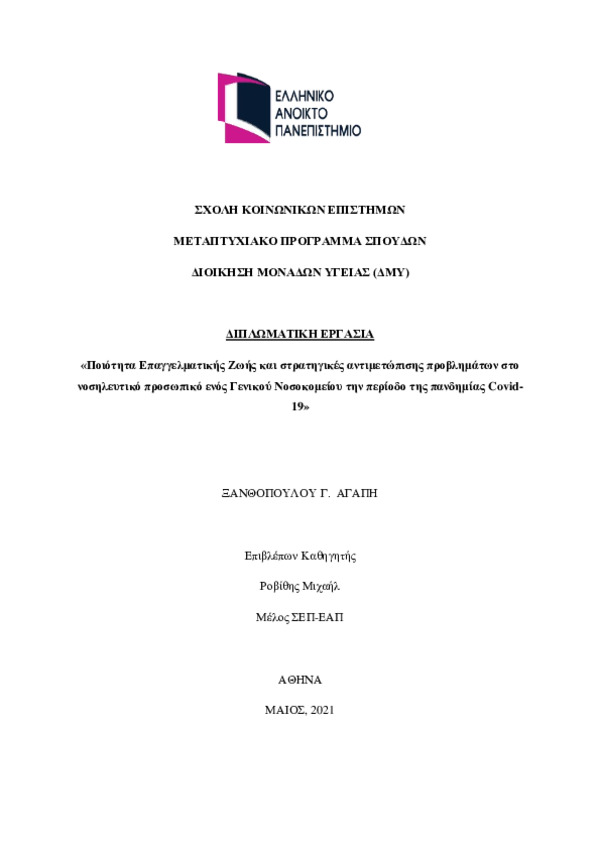 ΕΛΛΗΝΙΚΟ ΑΝΟΙΚΤΟ ΠΑΝΕΠΙΣΤΗΜΙΟ

ΣΧΟΛΗ ΚΟΙΝΩΝΙΚΩΝ ΕΠΙΣΤΗΜΩΝ

ΜΕΤΑΠΤΥΧΙΑΚΟ ΠΡΟΓΡΑΜΜΑ ΣΠΟΥΔΩΝ

ΔΙΟΙΚΗΣΗ ΜΟΝΑΔΩΝ ΥΓΕΙΑΣ (ΔΜΥ)

ΔΙΠΛΩΜΑΤΙΚΗ ΕΡΓΑΣΙΑ

«Ποιότητα Επαγγελματικής Ζωής και στρατηγικές αντιμετώπισης προβλημάτων στο νοσηλευτικό προσωπικό ενός Γενικού Νοσοκομείου την περίοδο της πανδημίας Covid-19»

ΞΑΝΘΟΠΟΥΛΟΥ Γ. ΑΓΑΠΗ

Επιβλέπων Καθηγητής

Ροβίθης Μιχαήλ

Μέλος ΣΕΠ-ΕΑΠ

ΑΘΗΝΑ

ΜΑΙΟΣ, 2021